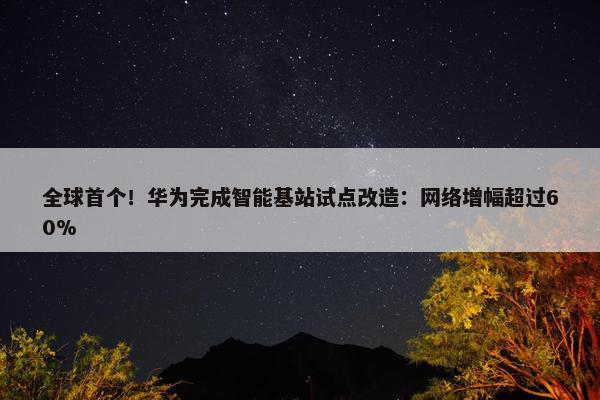 全球首个！华为完成智能基站试点改造：网络增幅超过60%